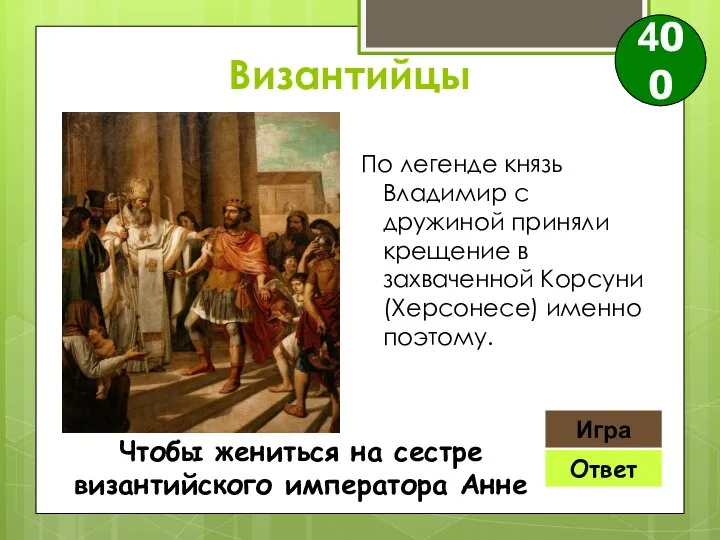 400

Византийцы

По легенде князь Владимир с дружиной приняли крещение в захваченной Корсуни (Херсонесе) именно поэтому.

Игра

Ответ

Чтобы жениться на сестре византийского императора Анне